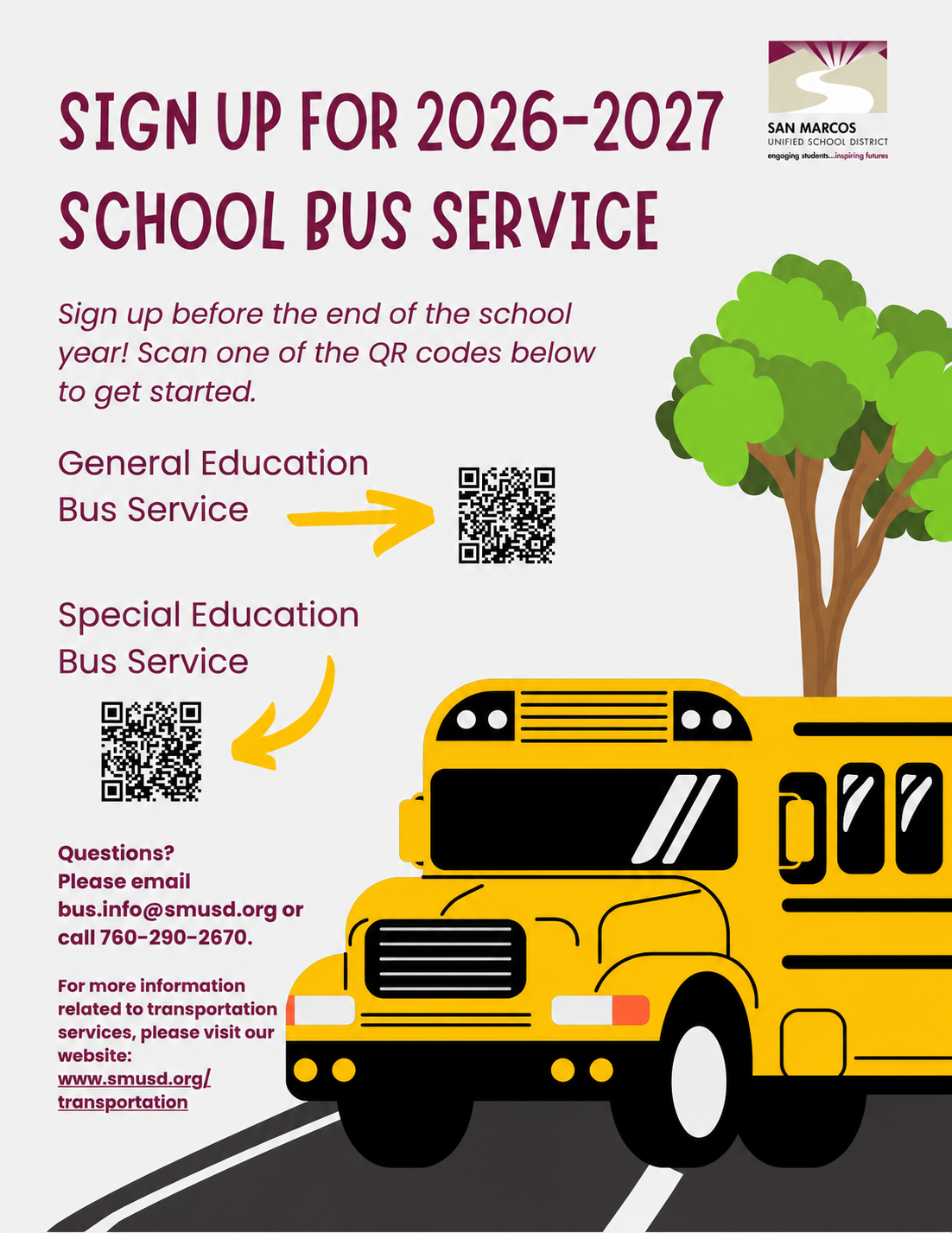 SIGN UP FOR 2026-2027 SCHOOL BUS SERVICE

SAN MARCOS
UNIFIED SCHOOL DISTRICT
engaging students...inspiring futures

Sign up before the end of the school year! Scan one of the QR codes below to get started.

General Education Bus Service

Special Education Bus Service

Questions? Please email bus.info@smusd.org or call 760-290-2670.

For more information related to transportation services, please visit our website: www.smusd.org/transportation